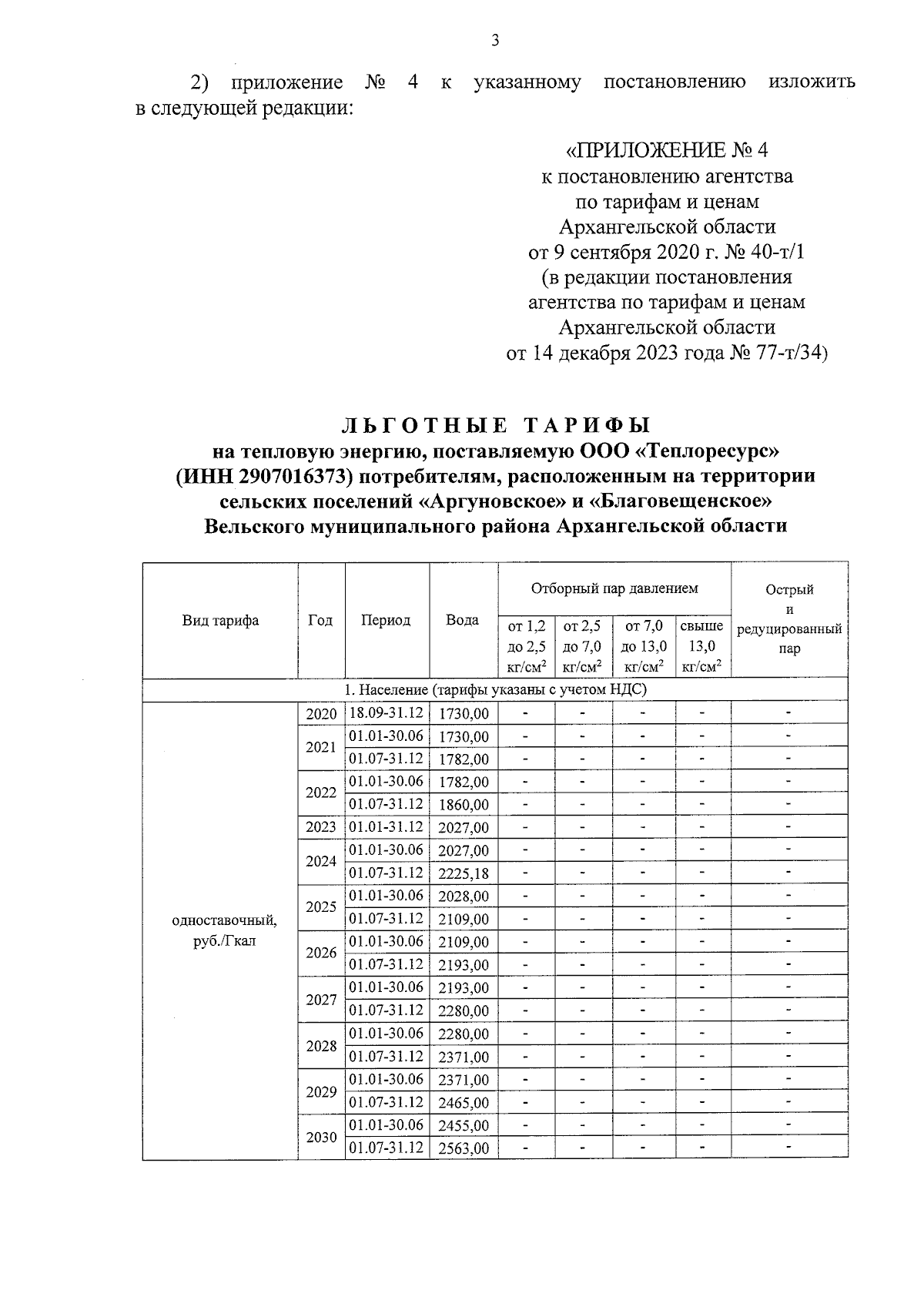 3

2) приложение № 4 к указанному постановлению изложить в следующей редакции:

«ПРИЛОЖЕНИЕ № 4
к постановлению агентства
по тарифам и ценам
Архангельской области
от 9 сентября 2020 г. № 40-т/1
(в редакции постановления
агентства по тарифам и ценам
Архангельской области
от 14 декабря 2023 года № 77-т/34)

ЛЬГОТНЫЕ ТАРИФЫ
на тепловую энергию, поставляемую ООО «Теплоресурс»
(ИНН 2907016373) потребителям, расположенным на территории
сельских поселений «Аргуновское» и «Благовещенское»
Вельского муниципального района Архангельской области

| Вид тарифа | Год | Период | Вода | Отборный пар давлением |  |  |  | Острый и редуцированный пар |
|---|---|---|---|---|---|---|---|---|
|  |  |  |  | от 1,2 до 2,5 кг/см$^2$ | от 2,5 до 7,0 кг/см$^2$ | от 7,0 до 13,0 кг/см$^2$ | свыше 13,0 кг/см$^2$ |  |
| 1. Население (тарифы указаны с учетом НДС) |  |  |  |  |  |  |  |  |
| одноставочный, руб./Гкал | 2020 | 18.09-31.12 | 1730,00 | - | - | - | - | - |
|  | 2021 | 01.01-30.06 | 1730,00 | - | - | - | - | - |
|  |  | 01.07-31.12 | 1782,00 | - | - | - | - | - |
|  | 2022 | 01.01-30.06 | 1782,00 | - | - | - | - | - |
|  |  | 01.07-31.12 | 1860,00 | - | - | - | - | - |
|  | 2023 | 01.01-31.12 | 2027,00 | - | - | - | - | - |
|  | 2024 | 01.01-30.06 | 2027,00 | - | - | - | - | - |
|  |  | 01.07-31.12 | 2225,18 | - | - | - | - | - |
|  | 2025 | 01.01-30.06 | 2028,00 | - | - | - | - | - |
|  |  | 01.07-31.12 | 2109,00 | - | - | - | - | - |
|  | 2026 | 01.01-30.06 | 2109,00 | - | - | - | - | - |
|  |  | 01.07-31.12 | 2193,00 | - | - | - | - | - |
|  | 2027 | 01.01-30.06 | 2193,00 | - | - | - | - | - |
|  |  | 01.07-31.12 | 2280,00 | - | - | - | - | - |
|  | 2028 | 01.01-30.06 | 2280,00 | - | - | - | - | - |
|  |  | 01.07-31.12 | 2371,00 | - | - | - | - | - |
|  | 2029 | 01.01-30.06 | 2371,00 | - | - | - | - | - |
|  |  | 01.07-31.12 | 2465,00 | - | - | - | - | - |
|  | 2030 | 01.01-30.06 | 2455,00 | - | - | - | - | - |
|  |  | 01.07-31.12 | 2563,00 | - | - | - | - | - |